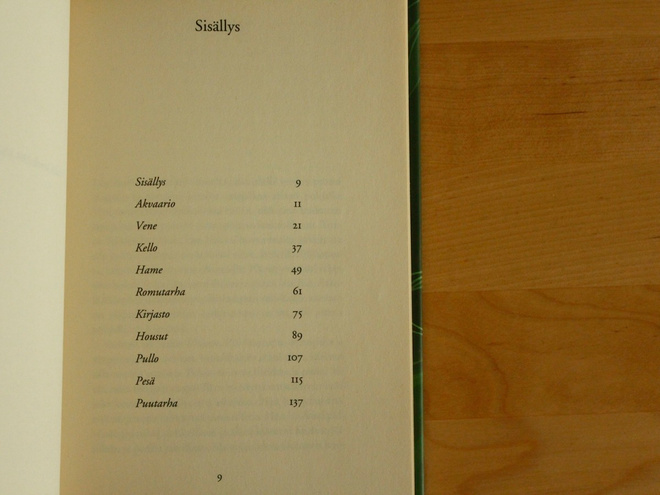 Sisällys

Sisällys 9
Akvaario 11
Vene 21
Kello 37
Hame 49
Romutarha 61
Kirjasto 75
Housut 89
Pullo 107
Pesä 115
Puutarha 137

9